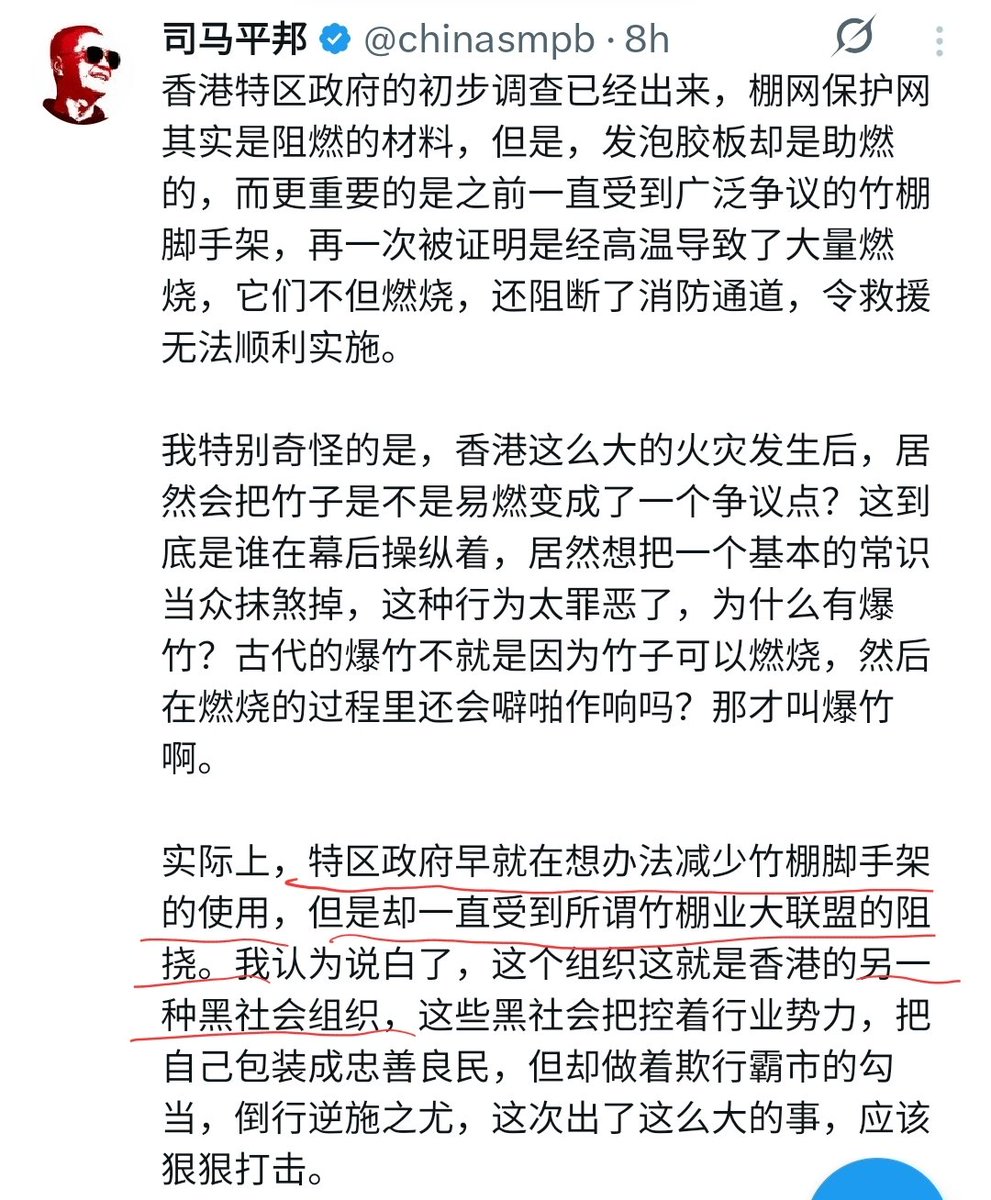 司马平邦 @chinasmpb · 8h

香港特区政府的初步调查已经出来，棚网保护网其实是阻燃的材料，但是，发泡胶板却是助燃的，而更重要的是之前一直受到广泛争议的竹棚脚手架，再一次被证明是经高温导致了大量燃烧，它们不但燃烧，还阻断了消防通道，令救援无法顺利实施。

我特别奇怪的是，香港这么大的火灾发生后，居然会把竹子是不是易燃变成了一个争议点？这到底是谁在幕后操纵着，居然想把一个基本的常识当众抹煞掉，这种行为太罪恶了，为什么有爆竹？古代的爆竹不就是因为竹子可以燃烧，然后在燃烧的过程里还会噼啪作响吗？那才叫爆竹啊。

实际上，特区政府早就在想办法减少竹棚脚手架的使用，但是却一直受到所谓竹棚业大联盟的阻挠。我认为说白了，这个组织这就是香港的另一种黑社会组织，这些黑社会把控着行业势力，把自己包装成忠善良民，但却做着欺行霸市的勾当，倒行逆施之尤，这次出了这么大的事，应该狠狠打击。